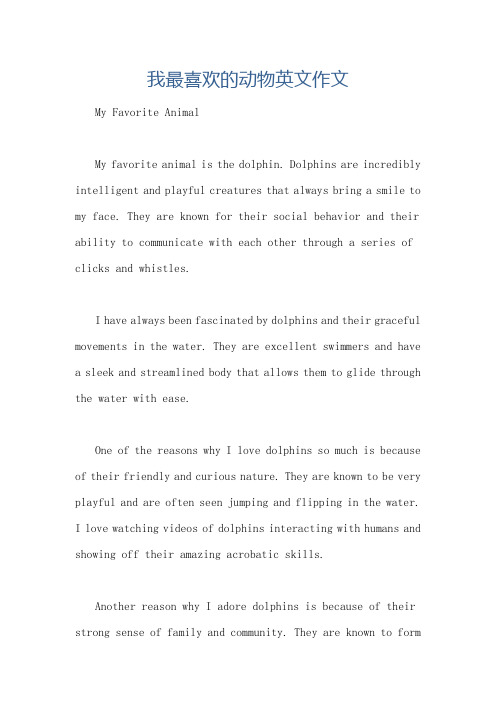 我最喜欢的动物英文作文

My Favorite Animal

My favorite animal is the dolphin. Dolphins are incredibly intelligent and playful creatures that always bring a smile to my face. They are known for their social behavior and their ability to communicate with each other through a series of clicks and whistles.

I have always been fascinated by dolphins and their graceful movements in the water. They are excellent swimmers and have a sleek and streamlined body that allows them to glide through the water with ease.

One of the reasons why I love dolphins so much is because of their friendly and curious nature. They are known to be very playful and are often seen jumping and flipping in the water. I love watching videos of dolphins interacting with humans and showing off their amazing acrobatic skills.

Another reason why I adore dolphins is because of their strong sense of family and community. They are known to form